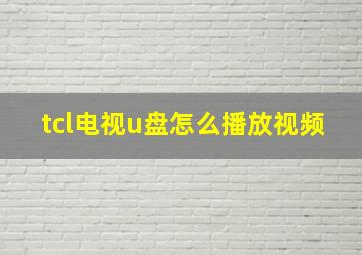 tcl电视u盘怎么播放视频